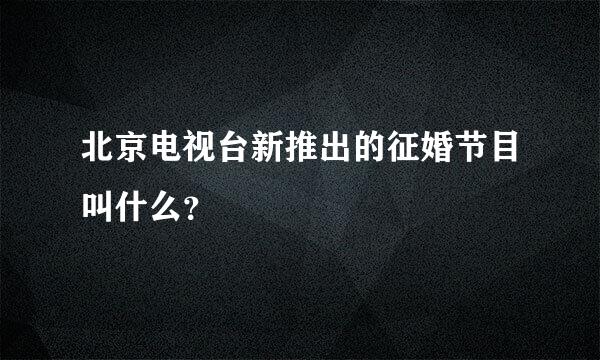 北京电视台新推出的征婚节目叫什么?